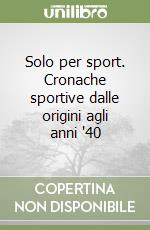 unilibro

Solo per sport. Cronache sportive dalle origini agli anni '40

COPERTINA NON DISPONIBILE